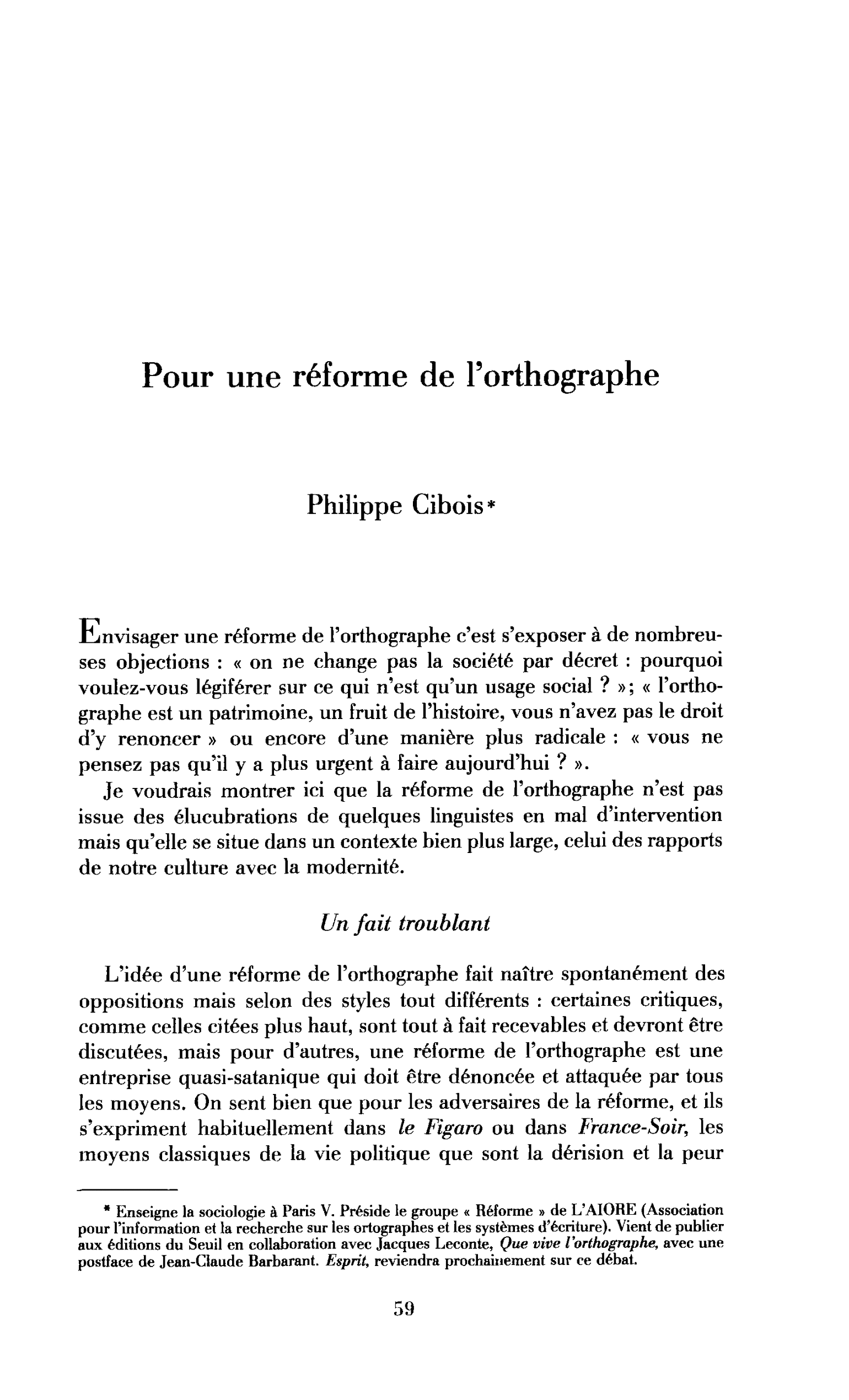 Pour une réforme de l'orthographe

Philippe Cibois*

Envisager une réforme de l'orthographe c'est s'exposer à de nombreuses objections : « on ne change pas la société par décret : pourquoi voulez-vous légiférer sur ce qui n'est qu'un usage social ? »; « l'orthographe est un patrimoine, un fruit de l'histoire, vous n'avez pas le droit d'y renoncer » ou encore d'une manière plus radicale : « vous ne pensez pas qu'il y a plus urgent à faire aujourd'hui ? ».

Je voudrais montrer ici que la réforme de l'orthographe n'est pas issue des élucubrations de quelques linguistes en mal d'intervention mais qu'elle se situe dans un contexte bien plus large, celui des rapports de notre culture avec la modernité.

Un fait troublant

L'idée d'une réforme de l'orthographe fait naître spontanément des oppositions mais selon des styles tout différents : certaines critiques, comme celles citées plus haut, sont tout à fait recevables et devront être discutées, mais pour d'autres, une réforme de l'orthographe est une entreprise quasi-satanique qui doit être dénoncée et attaquée par tous les moyens. On sent bien que pour les adversaires de la réforme, et ils s'expriment habituellement dans le Figaro ou dans France-Soir, les moyens classiques de la vie politique que sont la dérision et la peur

* Enseigne la sociologie à Paris V. Préside le groupe « Réforme » de L'AIORE (Association pour l'information et la recherche sur les ortographes et les systèmes d'écriture). Vient de publier aux éditions du Seuil en collaboration avec Jacques Leconte, Que vive l'orthographe, avec une postface de Jean-Claude Barbarant. Esprit, reviendra prochainement sur ce débat.

59